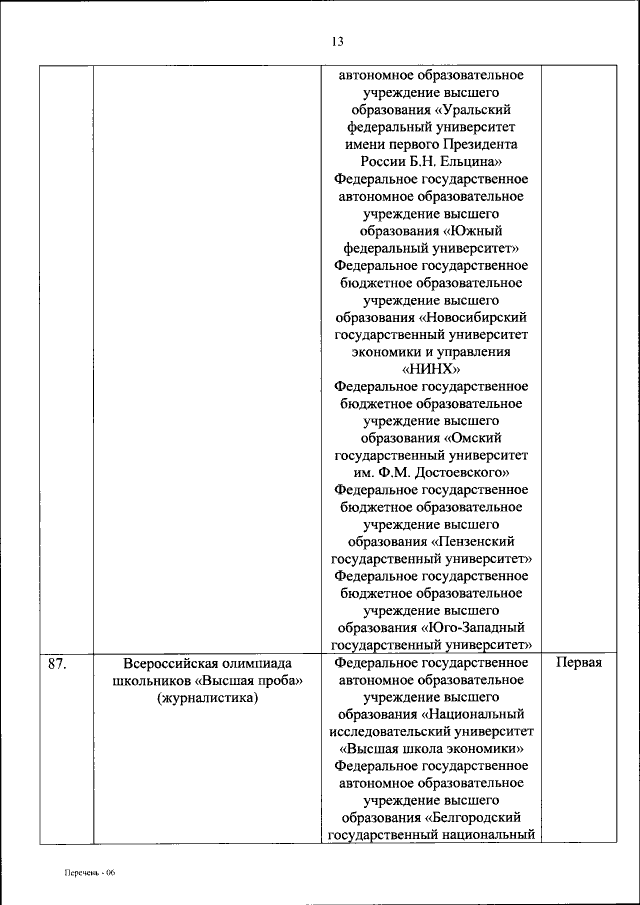 13

| | | | |
|---|---|---|---|
| | | автономное образовательное учреждение высшего образования «Уральский федеральный университет имени первого Президента России Б.Н. Ельцина» Федеральное государственное автономное образовательное учреждение высшего образования «Южный федеральный университет» Федеральное государственное бюджетное образовательное учреждение высшего образования «Новосибирский государственный университет экономики и управления «НИНХ» Федеральное государственное бюджетное образовательное учреждение высшего образования «Омский государственный университет им. Ф.М. Достоевского» Федеральное государственное бюджетное образовательное учреждение высшего образования «Пензенский государственный университет» Федеральное государственное бюджетное образовательное учреждение высшего образования «Юго-Западный государственный университет» | |
| 87. | Всероссийская олимпиада школьников «Высшая проба» (журналистика) | Федеральное государственное автономное образовательное учреждение высшего образования «Национальный исследовательский университет «Высшая школа экономики» Федеральное государственное автономное образовательное учреждение высшего образования «Белгородский государственный национальный | Первая |

Перечень - 06